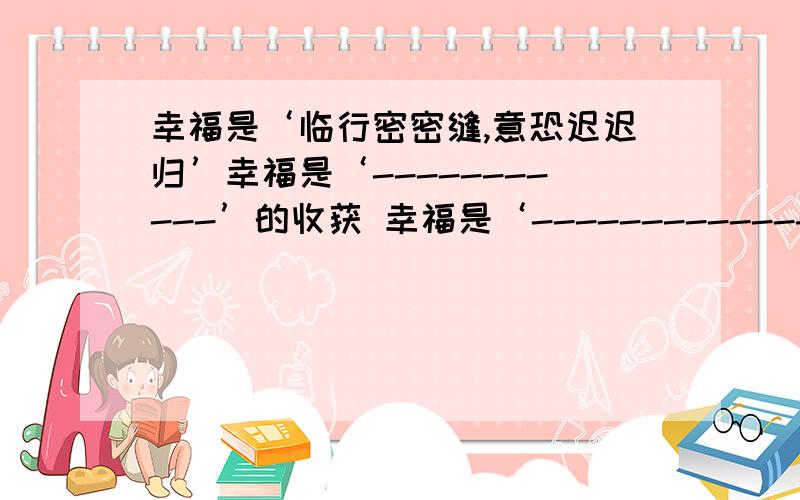 幸福是‘临行密密缝,意恐迟迟归’幸福是‘------------’的收获 幸福是‘-------------